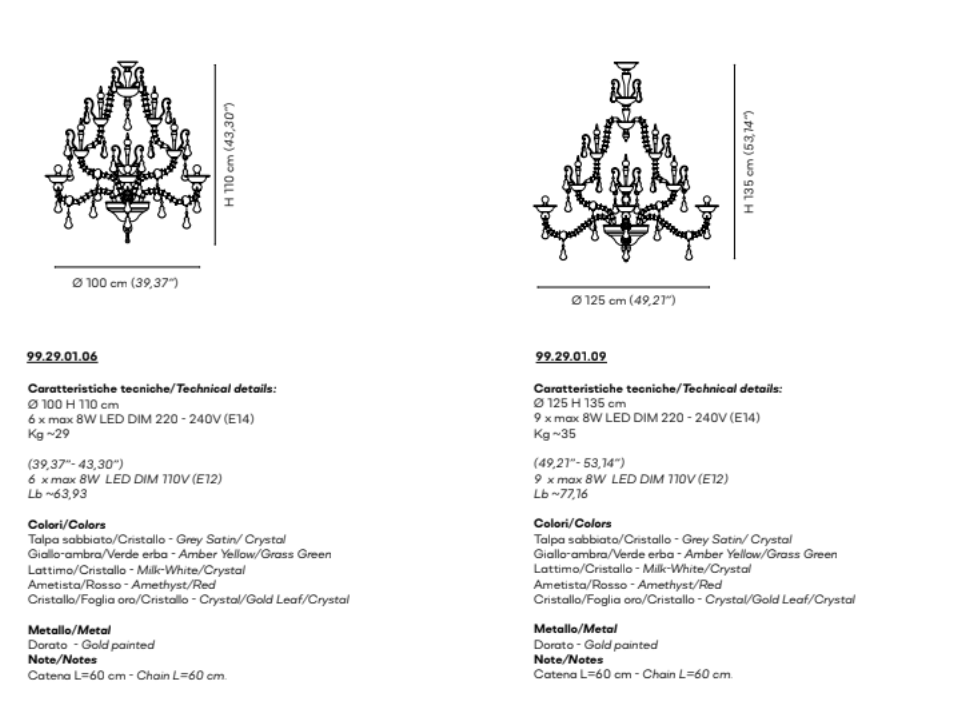 H 110 cm (43,30")

Ø 100 cm (39,37")

99.29.01.06

Caratteristiche tecniche/Technical details:
Ø 100 H 110 cm
6 x max 8W LED DIM 220 - 240V (E14)
Kg ~29

(39,37"- 43,30")
6 x max 8W LED DIM 110V (E12)
Lb ~63,93

Colori/Colors
Talpa sabbiato/Cristallo - Grey Satin/ Crystal
Giallo-ambra/Verde erba - Amber Yellow/Grass Green
Lattimo/Cristallo - Milk-White/Crystal
Ametista/Rosso - Amethyst/Red
Cristallo/Foglia oro/Cristallo - Crystal/Gold Leaf/Crystal

Metallo/Metal
Dorato - Gold painted
Note/Notes
Catena L=60 cm - Chain L=60 cm.

H 135 cm (53,14")

Ø 125 cm (49,21")

99.29.01.09

Caratteristiche tecniche/Technical details:
Ø 125 H 135 cm
9 x max 8W LED DIM 220 - 240V (E14)
Kg ~35

(49,21"- 53,14")
9 x max 8W LED DIM 110V (E12)
Lb ~77,16

Colori/Colors
Talpa sabbiato/Cristallo - Grey Satin/ Crystal
Giallo-ambra/Verde erba - Amber Yellow/Grass Green
Lattimo/Cristallo - Milk-White/Crystal
Ametista/Rosso - Amethyst/Red
Cristallo/Foglia oro/Cristallo - Crystal/Gold Leaf/Crystal

Metallo/Metal
Dorato - Gold painted
Note/Notes
Catena L=60 cm - Chain L=60 cm.